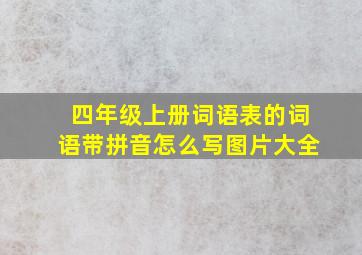 四年级上册词语表的词语带拼音怎么写图片大全